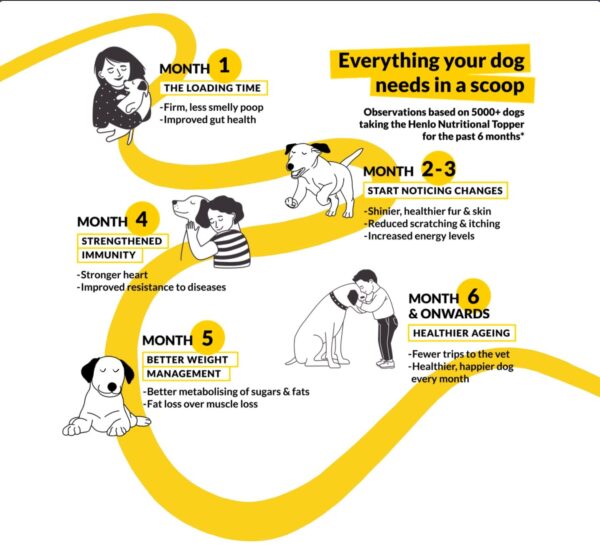 Everything your dog needs in a scoop

Observations based on 5000+ dogs taking the Henlo Nutritional Topper for the past 6 months*

MONTH 1
THE LOADING TIME
-Firm, less smelly poop
-Improved gut health

MONTH 2-3
START NOTICING CHANGES
-Shinier, healthier fur & skin
-Reduced scratching & itching
-Increased energy levels

MONTH 4
STRENGTHENED IMMUNITY
-Stronger heart
-Improved resistance to diseases

MONTH 5
BETTER WEIGHT MANAGEMENT
-Better metabolising of sugars & fats
-Fat loss over muscle loss

MONTH 6 & ONWARDS
HEALTHIER AGEING
-Fewer trips to the vet
-Healthier, happier dog every month